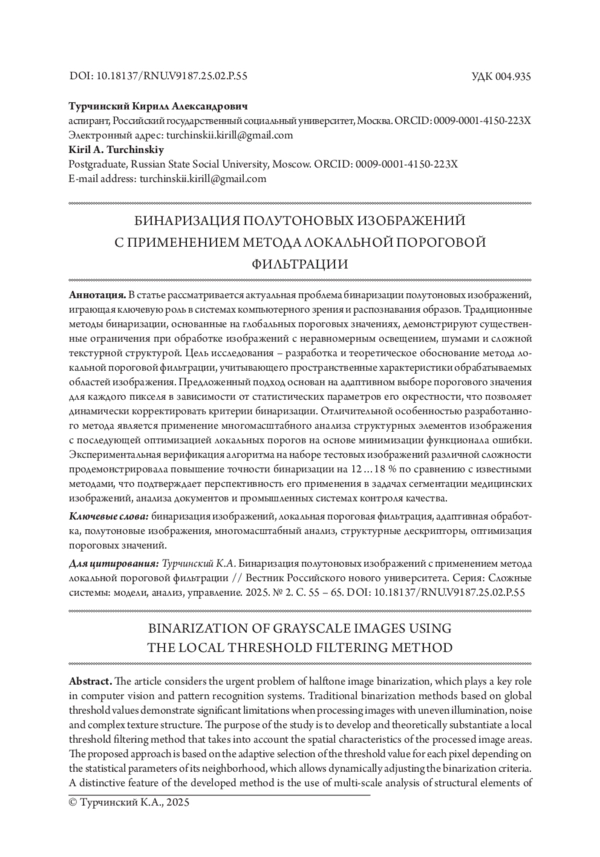 DOI: 10.18137/RNU.V9187.25.02.P.55

УДК 004.935

**Турчинский Кирилл Александрович**
аспирант, Российский государственный социальный университет, Москва. ORCID: 0009-0001-4150-223X
Электронный адрес: turchinskii.kirill@gmail.com
**Kiril A. Turchinskiy**
Postgraduate, Russian State Social University, Moscow. ORCID: 0009-0001-4150-223X
E-mail address: turchinskii.kirill@gmail.com

БИНАРИЗАЦИЯ ПОЛУТОНОВЫХ ИЗОБРАЖЕНИЙ С ПРИМЕНЕНИЕМ МЕТОДА ЛОКАЛЬНОЙ ПОРОГОВОЙ ФИЛЬТРАЦИИ

**Аннотация.** В статье рассматривается актуальная проблема бинаризации полутоновых изображений, играющая ключевую роль в системах компьютерного зрения и распознавания образов. Традиционные методы бинаризации, основанные на глобальных пороговых значениях, демонстрируют существенные ограничения при обработке изображений с неравномерным освещением, шумами и сложной текстурной структурой. Цель исследования – разработка и теоретическое обоснование метода локальной пороговой фильтрации, учитывающего пространственные характеристики обрабатываемых областей изображения. Предложенный подход основан на адаптивном выборе порогового значения для каждого пикселя в зависимости от статистических параметров его окрестности, что позволяет динамически корректировать критерии бинаризации. Отличительной особенностью разработанного метода является применение многомасштабного анализа структурных элементов изображения с последующей оптимизацией локальных порогов на основе минимизации функционала ошибки. Экспериментальная верификация алгоритма на наборе тестовых изображений различной сложности продемонстрировала повышение точности бинаризации на 12 ... 18 % по сравнению с известными методами, что подтверждает перспективность его применения в задачах сегментации медицинских изображений, анализа документов и промышленных системах контроля качества.

**Ключевые слова:** бинаризация изображений, локальная пороговая фильтрация, адаптивная обработка, полутоновые изображения, многомасштабный анализ, структурные дескрипторы, оптимизация пороговых значений.

**Для цитирования:** Турчинский К.А. Бинаризация полутоновых изображений с применением метода локальной пороговой фильтрации // Вестник Российского нового университета. Серия: Сложные системы: модели, анализ, управление. 2025. № 2. С. 55 – 65. DOI: 10.18137/RNU.V9187.25.02.P.55

BINARIZATION OF GRAYSCALE IMAGES USING THE LOCAL THRESHOLD FILTERING METHOD

**Abstract.** The article considers the urgent problem of halftone image binarization, which plays a key role in computer vision and pattern recognition systems. Traditional binarization methods based on global threshold values demonstrate significant limitations when processing images with uneven illumination, noise and complex texture structure. The purpose of the study is to develop and theoretically substantiate a local threshold filtering method that takes into account the spatial characteristics of the processed image areas. The proposed approach is based on the adaptive selection of the threshold value for each pixel depending on the statistical parameters of its neighborhood, which allows dynamically adjusting the binarization criteria. A distinctive feature of the developed method is the use of multi-scale analysis of structural elements of

© Турчинский К.А., 2025